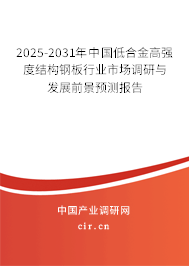 2025-2031年中国低合金高强度结构钢板行业市场调研与发展前景预测报告

中国产业调研网

cir.cn